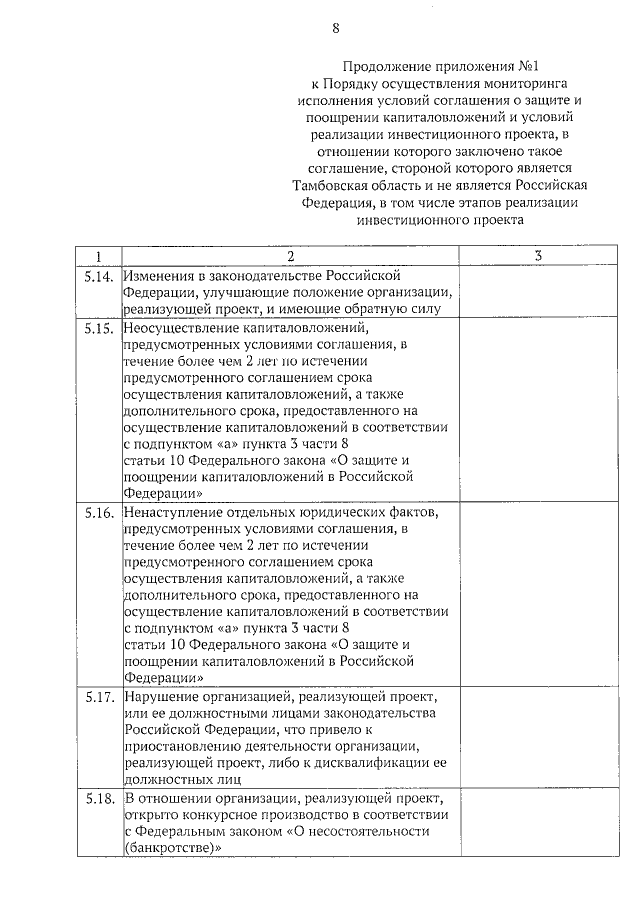 8

Продолжение приложения №1
к Порядку осуществления мониторинга исполнения условий соглашения о защите и поощрении капиталовложений и условий реализации инвестиционного проекта, в отношении которого заключено такое соглашение, стороной которого является Тамбовская область и не является Российская Федерация, в том числе этапов реализации инвестиционного проекта

| 1 | 2 | 3 |
|---|---|---|
| 5.14. | Изменения в законодательстве Российской Федерации, улучшающие положение организации, реализующей проект, и имеющие обратную силу | |
| 5.15. | Неосуществление капиталовложений, предусмотренных условиями соглашения, в течение более чем 2 лет по истечении предусмотренного соглашением срока осуществления капиталовложений, а также дополнительного срока, предоставленного на осуществление капиталовложений в соответствии с подпунктом «а» пункта 3 части 8 статьи 10 Федерального закона «О защите и поощрении капиталовложений в Российской Федерации» | |
| 5.16. | Ненаступление отдельных юридических фактов, предусмотренных условиями соглашения, в течение более чем 2 лет по истечении предусмотренного соглашением срока осуществления капиталовложений, а также дополнительного срока, предоставленного на осуществление капиталовложений в соответствии с подпунктом «а» пункта 3 части 8 статьи 10 Федерального закона «О защите и поощрении капиталовложений в Российской Федерации» | |
| 5.17. | Нарушение организацией, реализующей проект, или ее должностными лицами законодательства Российской Федерации, что привело к приостановлению деятельности организации, реализующей проект, либо к дисквалификации ее должностных лиц | |
| 5.18. | В отношении организации, реализующей проект, открыто конкурсное производство в соответствии с Федеральным законом «О несостоятельности (банкротстве)» | |